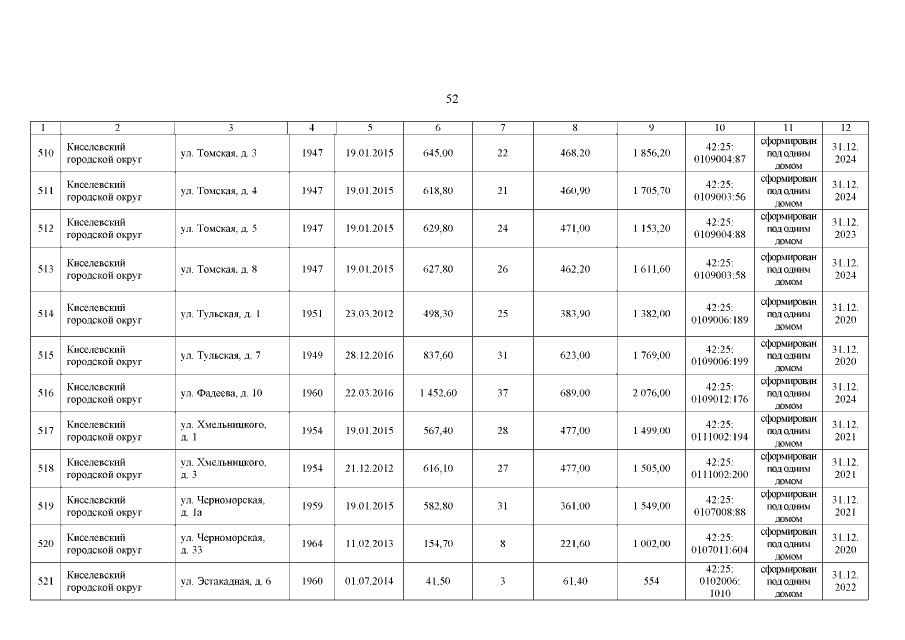 52

| 1 | 2 | 3 | 4 | 5 | 6 | 7 | 8 | 9 | 10 | 11 | 12 |
|---|---|---|---|---|---|---|---|---|---|---|---|
| 510 | Киселевский городской округ | ул. Томская, д. 3 | 1947 | 19.01.2015 | 645,00 | 22 | 468,20 | 1 856,20 | 42:25: 0109004:87 | сформирован под одним домом | 31.12. 2024 |
| 511 | Киселевский городской округ | ул. Томская, д. 4 | 1947 | 19.01.2015 | 618,80 | 21 | 460,90 | 1 705,70 | 42:25: 0109003:56 | сформирован под одним домом | 31.12. 2024 |
| 512 | Киселевский городской округ | ул. Томская, д. 5 | 1947 | 19.01.2015 | 629,80 | 24 | 471,00 | 1 153,20 | 42:25: 0109004:88 | сформирован под одним домом | 31.12. 2023 |
| 513 | Киселевский городской округ | ул. Томская, д. 8 | 1947 | 19.01.2015 | 627,80 | 26 | 462,20 | 1 611,60 | 42:25: 0109003:58 | сформирован под одним домом | 31.12. 2024 |
| 514 | Киселевский городской округ | ул. Тульская, д. 1 | 1951 | 23.03.2012 | 498,30 | 25 | 383,90 | 1 382,00 | 42:25: 0109006:189 | сформирован под одним домом | 31.12. 2020 |
| 515 | Киселевский городской округ | ул. Тульская, д. 7 | 1949 | 28.12.2016 | 837,60 | 31 | 623,00 | 1 769,00 | 42:25: 0109006:199 | сформирован под одним домом | 31.12. 2020 |
| 516 | Киселевский городской округ | ул. Фадеева, д. 10 | 1960 | 22.03.2016 | 1 452,60 | 37 | 689,00 | 2 076,00 | 42:25: 0109012:176 | сформирован под одним домом | 31.12. 2024 |
| 517 | Киселевский городской округ | ул. Хмельницкого, д. 1 | 1954 | 19.01.2015 | 567,40 | 28 | 477,00 | 1 499,00 | 42:25: 0111002:194 | сформирован под одним домом | 31.12. 2021 |
| 518 | Киселевский городской округ | ул. Хмельницкого, д. 3 | 1954 | 21.12.2012 | 616,10 | 27 | 477,00 | 1 505,00 | 42:25: 0111002:200 | сформирован под одним домом | 31.12. 2021 |
| 519 | Киселевский городской округ | ул. Черноморская, д. 1а | 1959 | 19.01.2015 | 582,80 | 31 | 361,00 | 1 549,00 | 42:25: 0107008:88 | сформирован под одним домом | 31.12. 2021 |
| 520 | Киселевский городской округ | ул. Черноморская, д. 33 | 1964 | 11.02.2013 | 154,70 | 8 | 221,60 | 1 002,00 | 42:25: 0107011:604 | сформирован под одним домом | 31.12. 2020 |
| 521 | Киселевский городской округ | ул. Эстакадная, д. 6 | 1960 | 01.07.2014 | 41,50 | 3 | 61,40 | 554 | 42:25: 0102006: 1010 | сформирован под одним домом | 31.12. 2022 |